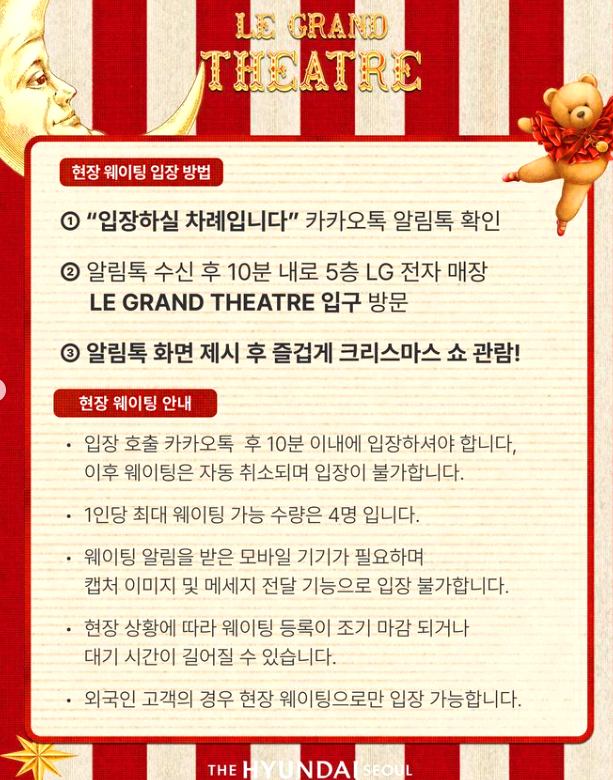 LE GRAND
THEATRE

현장 웨이팅 입장 방법

① "입장하실 차례입니다" 카카오톡 알림톡 확인

② 알림톡 수신 후 10분 내로 5층 LG 전자 매장 LE GRAND THEATRE 입구 방문

③ 알림톡 화면 제시 후 즐겁게 크리스마스 쇼 관람!

현장 웨이팅 안내

• 입장 호출 카카오톡 후 10분 이내에 입장하셔야 합니다, 이후 웨이팅은 자동 취소되며 입장이 불가합니다.

• 1인당 최대 웨이팅 가능 수량은 4명 입니다.

• 웨이팅 알림을 받은 모바일 기기가 필요하며 캡처 이미지 및 메세지 전달 기능으로 입장 불가합니다.

• 현장 상황에 따라 웨이팅 등록이 조기 마감 되거나 대기 시간이 길어질 수 있습니다.

• 외국인 고객의 경우 현장 웨이팅으로만 입장 가능합니다.

THE HYUNDAI SEOUL